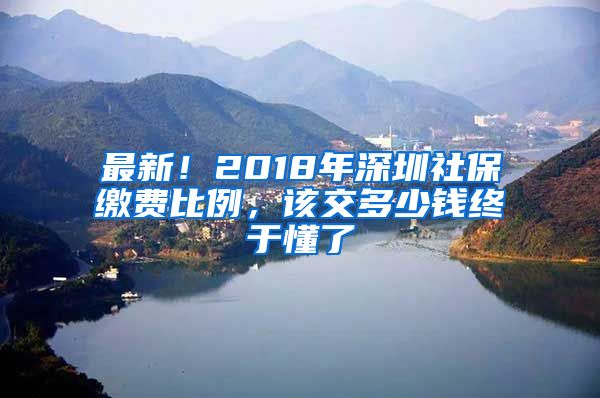 最新！2018年深圳社保缴费比例，该交多少钱终于懂了